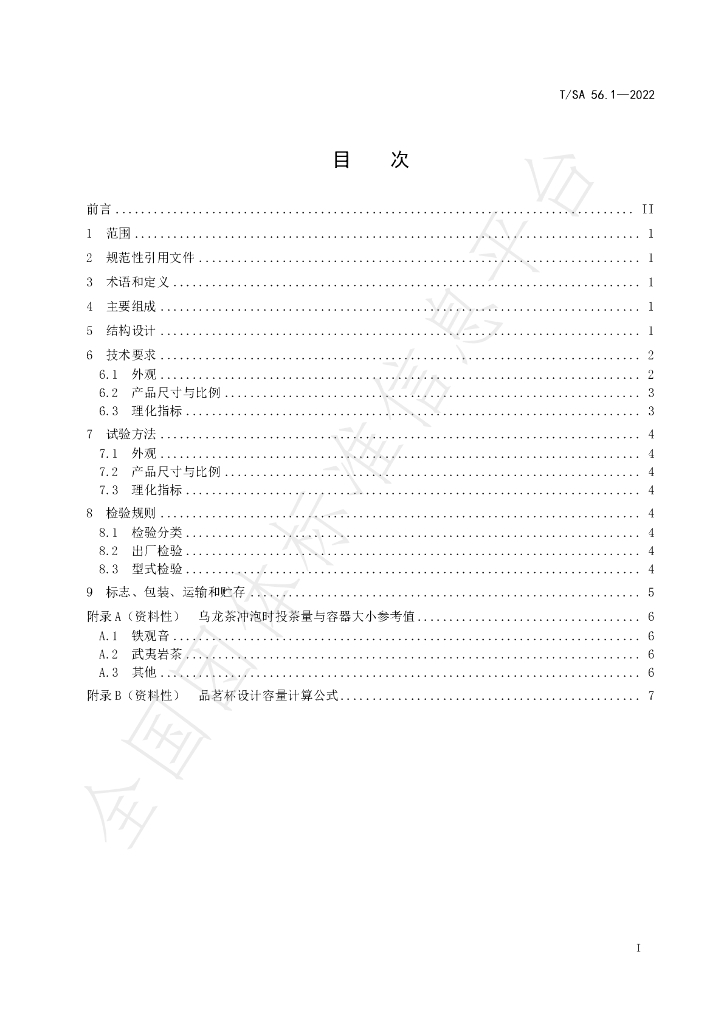 T/SA 56.1—2022

目 次

前言 II

1 范围 1

2 规范性引用文件 1

3 术语和定义 1

4 主要组成 1

5 结构设计 1

6 技术要求 2

6.1 外观 2

6.2 产品尺寸与比例 3

6.3 理化指标 3

7 试验方法 4

7.1 外观 4

7.2 产品尺寸与比例 4

7.3 理化指标 4

8 检验规则 4

8.1 检验分类 4

8.2 出厂检验 4

8.3 型式检验 4

9 标志、包装、运输和贮存 5

附录A（资料性） 乌龙茶冲泡时投茶量与容器大小参考值 6

A.1 铁观音 6

A.2 武夷岩茶 6

A.3 其他 6

附录B（资料性） 品茗杯设计容量计算公式 7

I

全国团体标准信息平台